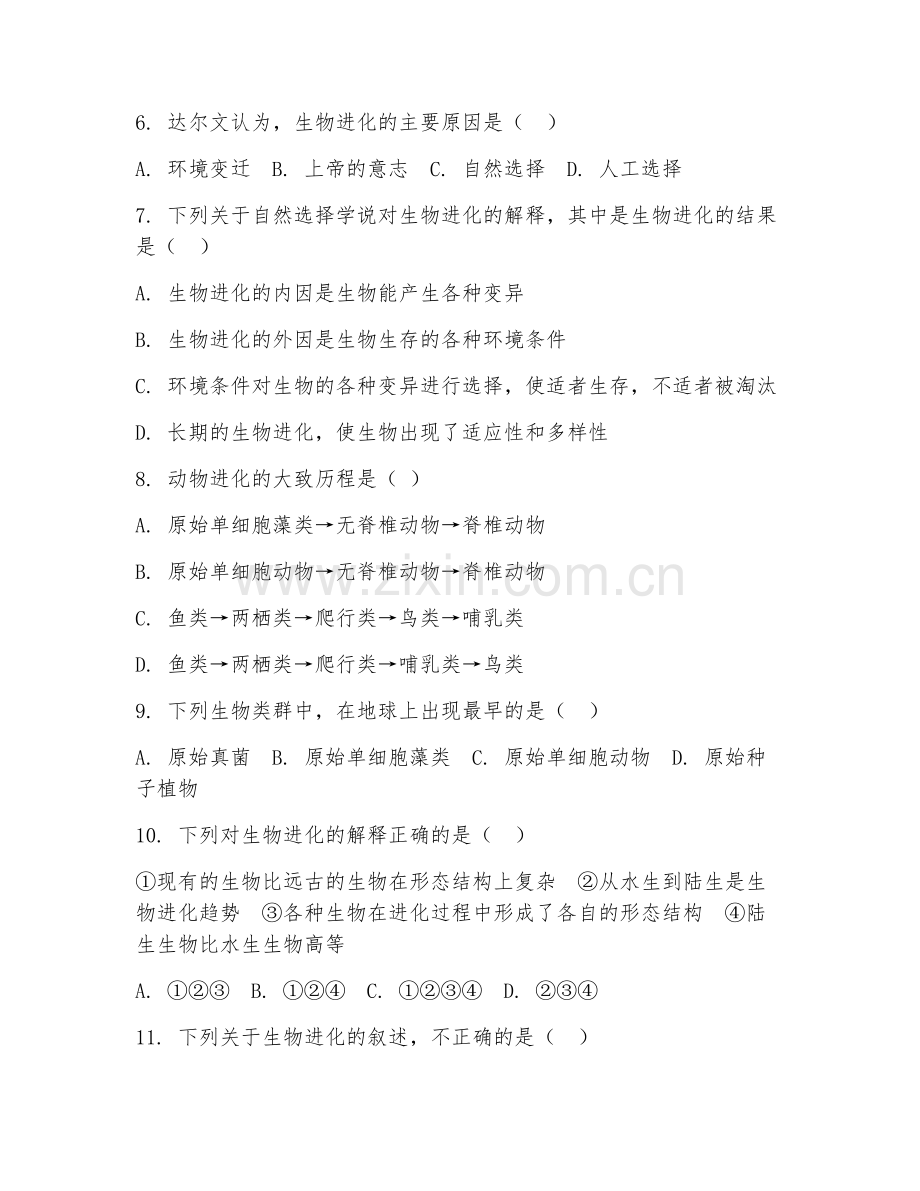 6. 达尔文认为，生物进化的主要原因是（　）

A. 环境变迁　B. 上帝的意志　C. 自然选择　D. 人工选择

7. 下列关于自然选择学说对生物进化的解释，其中是生物进化的结果是（　）

A. 生物进化的内因是生物能产生各种变异

B. 生物进化的外因是生物生存的各种环境条件

C. 环境条件对生物的各种变异进行选择，使适者生存，不适者被淘汰

D. 长期的生物进化，使生物出现了适应性和多样性

8. 动物进化的大致历程是（ ）

A. 原始单细胞藻类→无脊椎动物→脊椎动物

B. 原始单细胞动物→无脊椎动物→脊椎动物

C. 鱼类→两栖类→爬行类→鸟类→哺乳类

D. 鱼类→两栖类→爬行类→哺乳类→鸟类

9. 下列生物类群中，在地球上出现最早的是（　）

A. 原始真菌　B. 原始单细胞藻类　C. 原始单细胞动物　D. 原始种子植物

10. 下列对生物进化的解释正确的是（　）

①现有的生物比远古的生物在形态结构上复杂　②从水生到陆生是生物进化趋势　③各种生物在进化过程中形成了各自的形态结构　④陆生生物比水生生物高等

A. ①②③　B. ①②④　C. ①②③④　D. ②③④

11. 下列关于生物进化的叙述，不正确的是（　）

www.zixin.com.cn